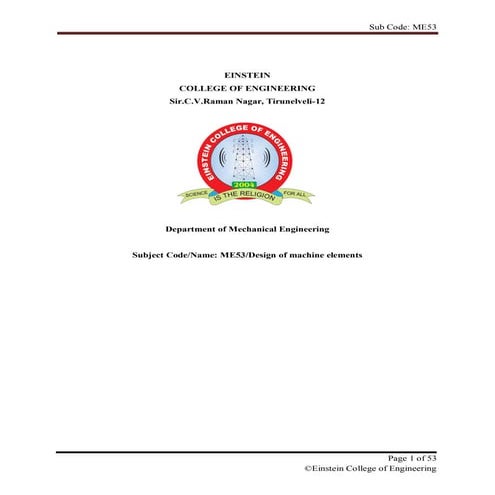 Sub Code: ME53

EINSTEIN
COLLEGE OF ENGINEERING
Sir.C.V.Raman Nagar, Tirunelveli-12

EINSTEIN COLLEGE OF ENGINEERING
2004
SCIENCE IS THE RELIGION FOR ALL

Department of Mechanical Engineering

Subject Code/Name: ME53/Design of machine elements

Page 1 of 53
©Einstein College of Engineering